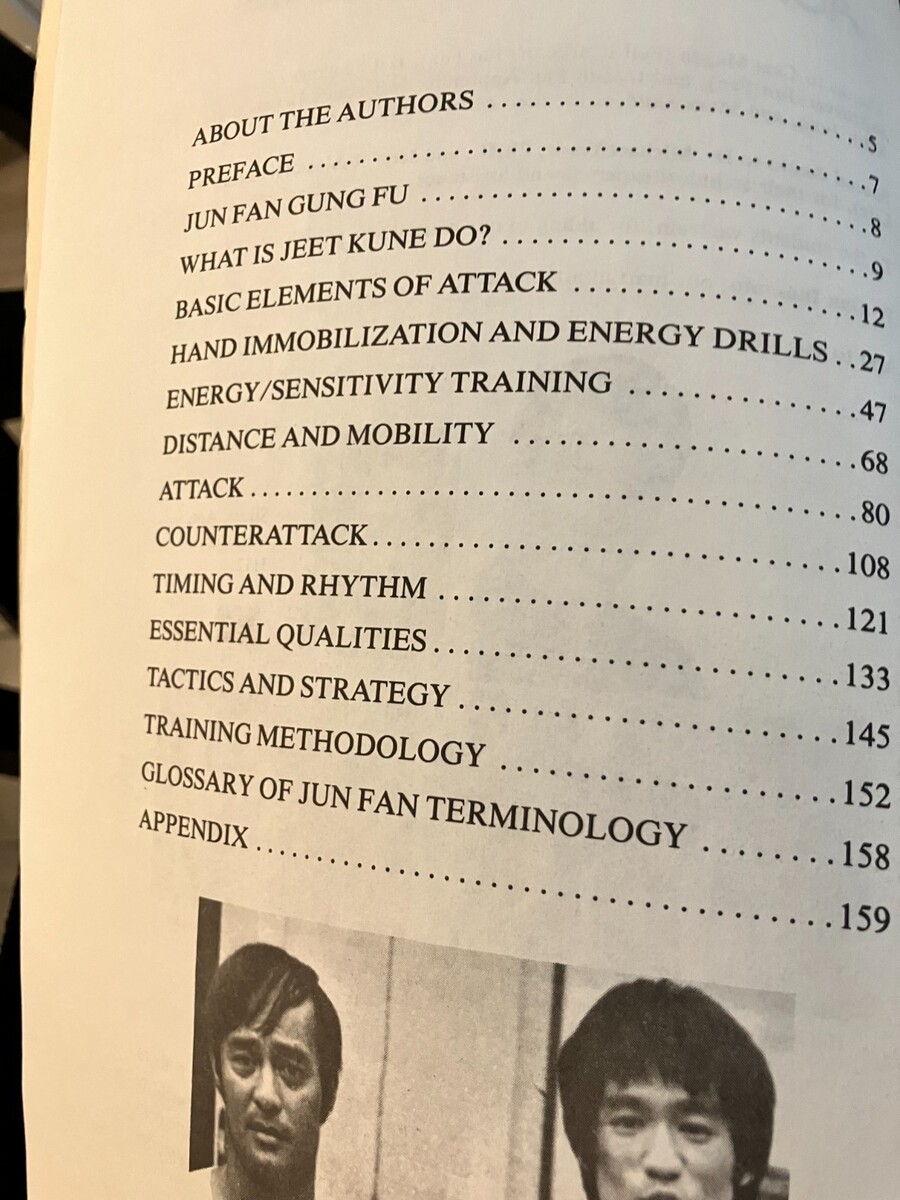 ABOUT THE AUTHORS 5
PREFACE 7
JUN FAN GUNG FU 8
WHAT IS JEET KUNE DO? 9
BASIC ELEMENTS OF ATTACK 12
HAND IMMOBILIZATION AND ENERGY DRILLS 27
ENERGY/SENSITIVITY TRAINING 47
DISTANCE AND MOBILITY 68
ATTACK 80
COUNTERATTACK 108
TIMING AND RHYTHM 121
ESSENTIAL QUALITIES 133
TACTICS AND STRATEGY 145
TRAINING METHODOLOGY 152
GLOSSARY OF JUN FAN TERMINOLOGY 158
APPENDIX 159